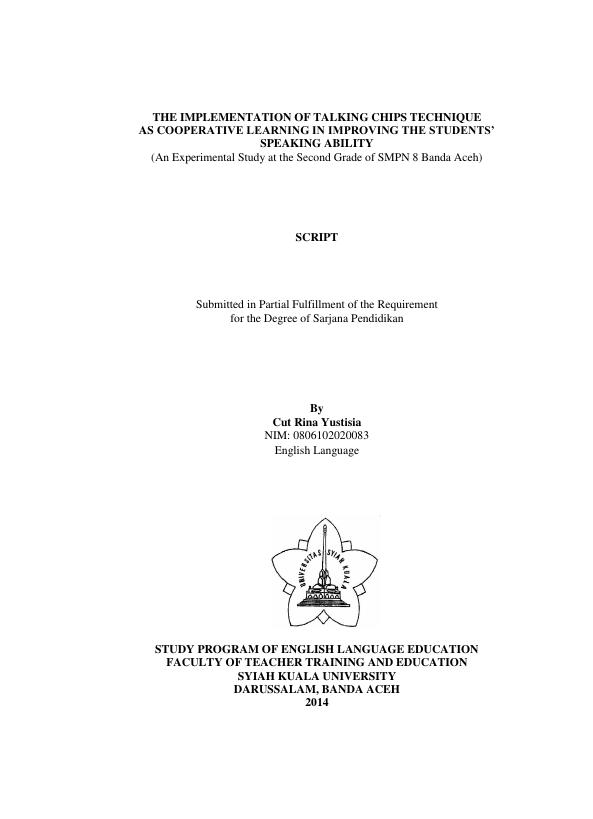 THE IMPLEMENTATION OF TALKING CHIPS TECHNIQUE AS COOPERATIVE LEARNING IN IMPROVING THE STUDENTS' SPEAKING ABILITY
(An Experimental Study at the Second Grade of SMPN 8 Banda Aceh)

SCRIPT

Submitted in Partial Fulfillment of the Requirement for the Degree of Sarjana Pendidikan

By
Cut Rina Yustisia
NIM: 0806102020083
English Language

UNIVERSITAS SYIAH KUALA

STUDY PROGRAM OF ENGLISH LANGUAGE EDUCATION
FACULTY OF TEACHER TRAINING AND EDUCATION
SYIAH KUALA UNIVERSITY
DARUSSALAM, BANDA ACEH
2014